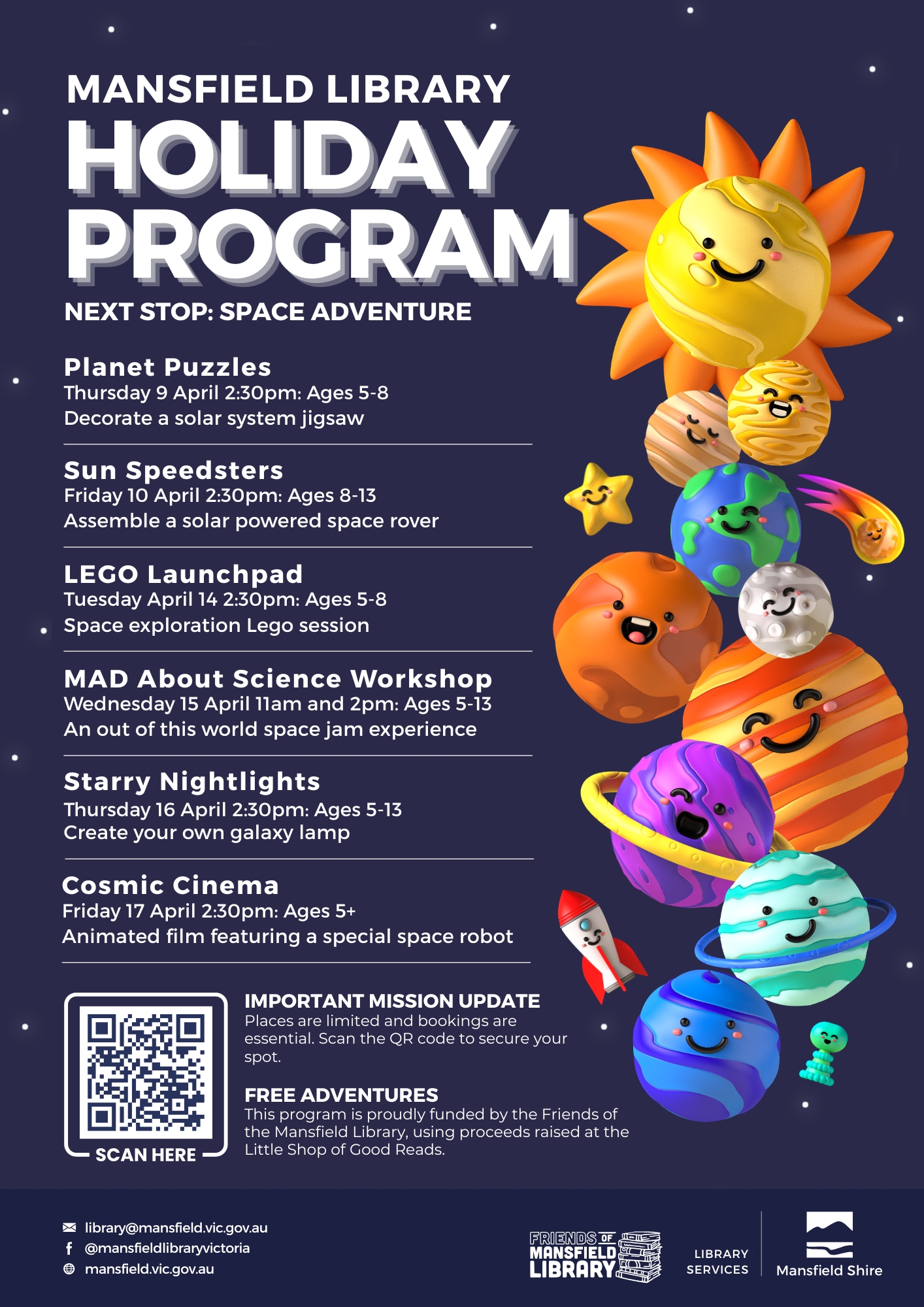 MANSFIELD LIBRARY
HOLIDAY PROGRAM

NEXT STOP: SPACE ADVENTURE

Planet Puzzles
Thursday 9 April 2:30pm: Ages 5-8
Decorate a solar system jigsaw

Sun Speedsters
Friday 10 April 2:30pm: Ages 8-13
Assemble a solar powered space rover

LEGO Launchpad
Tuesday April 14 2:30pm: Ages 5-8
Space exploration Lego session

MAD About Science Workshop
Wednesday 15 April 11am and 2pm: Ages 5-13
An out of this world space jam experience

Starry Nightlights
Thursday 16 April 2:30pm: Ages 5-13
Create your own galaxy lamp

Cosmic Cinema
Friday 17 April 2:30pm: Ages 5+
Animated film featuring a special space robot

SCAN HERE

IMPORTANT MISSION UPDATE
Places are limited and bookings are essential. Scan the QR code to secure your spot.

FREE ADVENTURES
This program is proudly funded by the Friends of the Mansfield Library, using proceeds raised at the Little Shop of Good Reads.

library@mansfield.vic.gov.au
@mansfieldlibraryvictoria
mansfield.vic.gov.au

FRIENDS OF MANSFIELD LIBRARY

LIBRARY SERVICES

Mansfield Shire